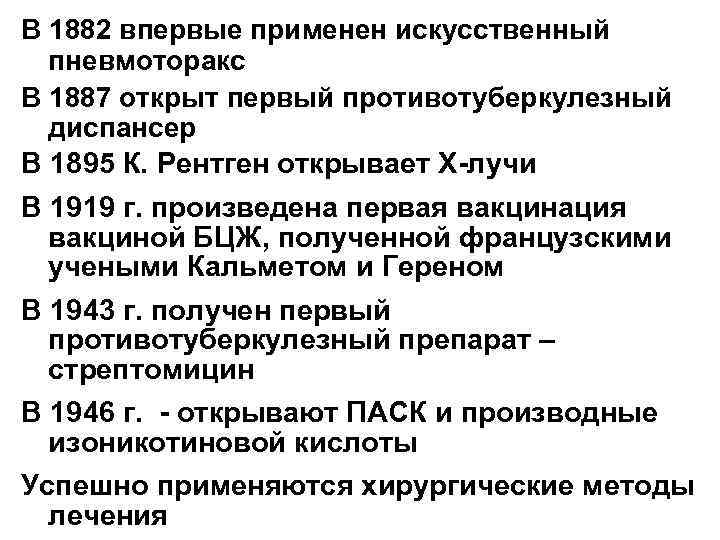 В 1882 впервые применен искусственный пневмоторакс

В 1887 открыт первый противотуберкулезный диспансер

В 1895 К. Рентген открывает Х-лучи

В 1919 г. произведена первая вакцинация вакциной БЦЖ, полученной французскими учеными Кальметом и Гереном

В 1943 г. получен первый противотуберкулезный препарат – стрептомицин

В 1946 г.  - открывают ПАСК и производные изоникотиновой кислоты

Успешно применяются хирургические методы лечения